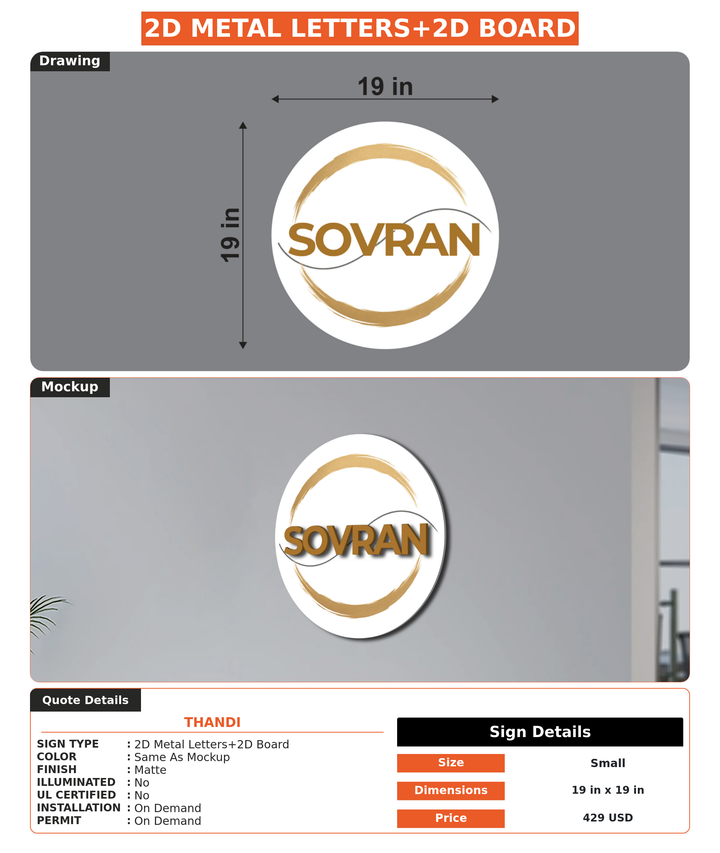 2D METAL LETTERS+2D BOARD

Drawing

19 in

19 in

SOVRAN

Mockup

SOVRAN

Quote Details

THANDI

SIGN TYPE : 2D Metal Letters+2D Board
COLOR : Same As Mockup
FINISH : Matte
ILLUMINATED : No
UL CERTIFIED : No
INSTALLATION : On Demand
PERMIT : On Demand

Sign Details

| Size | Small |
|---|---|
| Dimensions | 19 in x 19 in |
| Price | 429 USD |